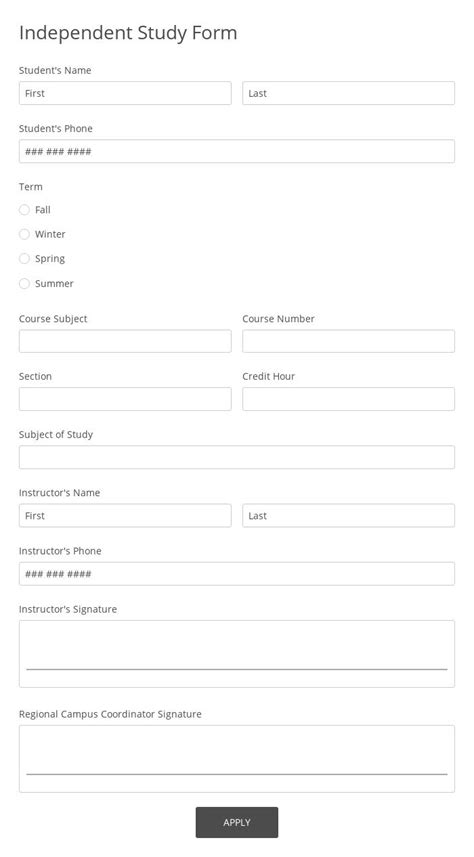 Independent Study Form

Student's Name

First

Last

Student's Phone

### ### ####

Term

Fall

Winter

Spring

Summer

Course Subject

Course Number

Section

Credit Hour

Subject of Study

Instructor's Name

First

Last

Instructor's Phone

### ### ####

Instructor's Signature

Regional Campus Coordinator Signature

APPLY